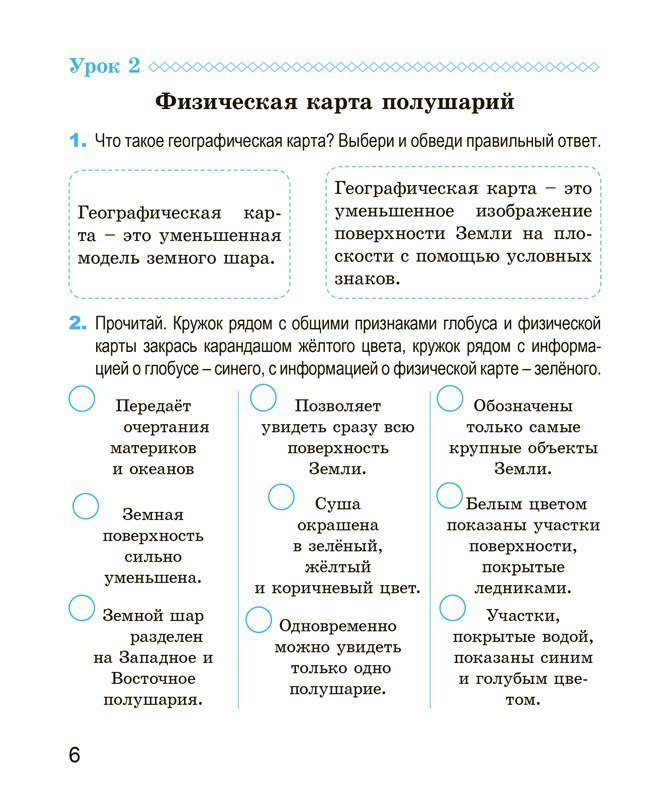 Урок 2

Физическая карта полушарий

1. Что такое географическая карта? Выбери и обведи правильный ответ.

Географическая карта – это уменьшенная модель земного шара.

Географическая карта – это уменьшенное изображение поверхности Земли на плоскости с помощью условных знаков.

2. Прочитай. Кружок рядом с общими признаками глобуса и физической карты закрась карандашом жёлтого цвета, кружок рядом с информацией о глобусе – синего, с информацией о физической карте – зелёного.

Передаёт очертания материков и океанов

Земная поверхность сильно уменьшена.

Земной шар разделен на Западное и Восточное полушария.

Позволяет увидеть сразу всю поверхность Земли.

Суша окрашена в зелёный, жёлтый и коричневый цвет.

Одновременно можно увидеть только одно полушарие.

Обозначены только самые крупные объекты Земли.

Белым цветом показаны участки поверхности, покрытые ледниками.

Участки, покрытые водой, показаны синим и голубым цветом.

6